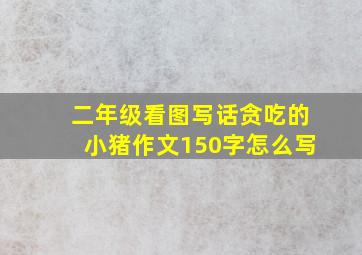 二年级看图写话贪吃的小猪作文150字怎么写